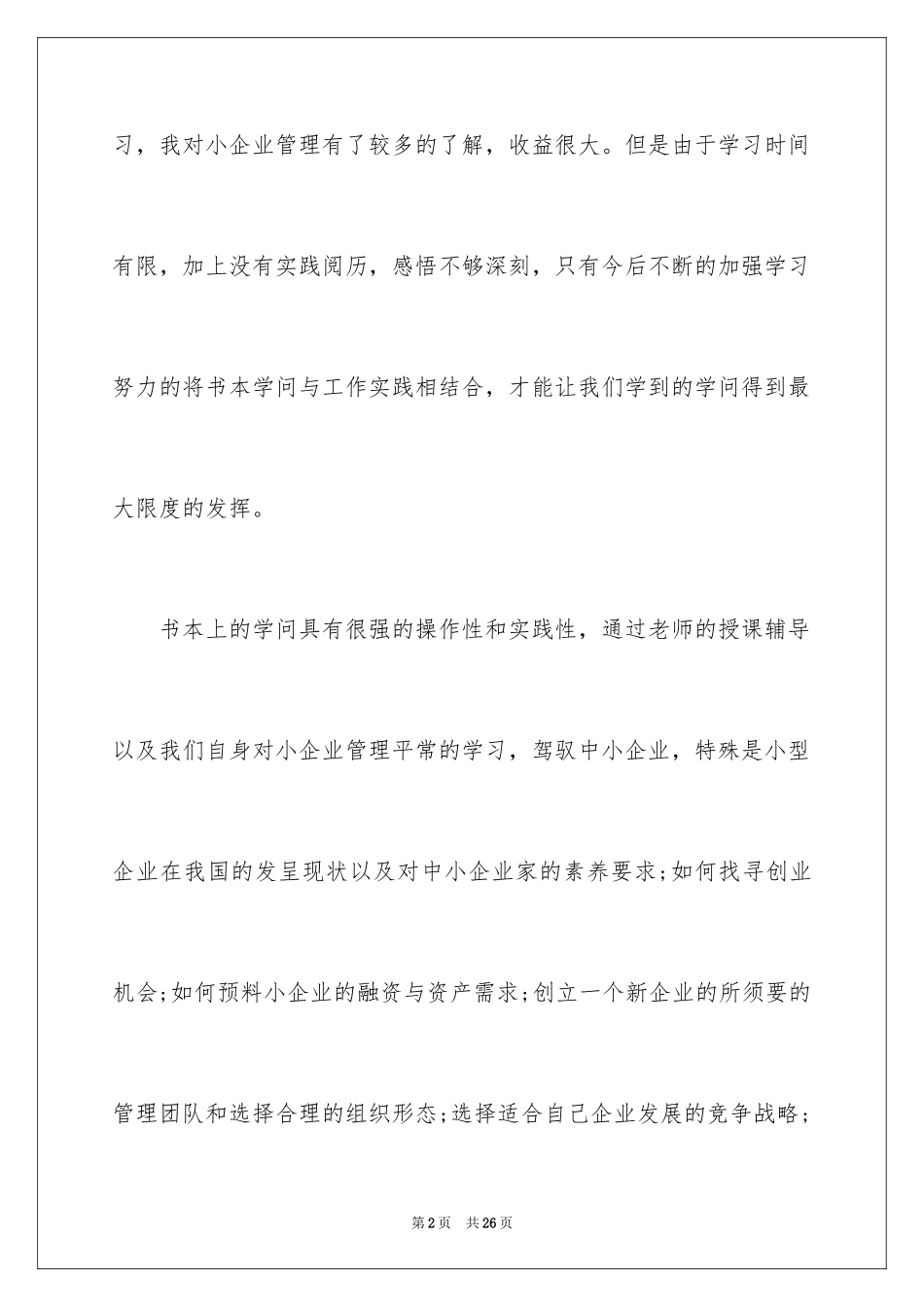 习，我对小企业管理有了较多的了解，收益很大。但是由于学习时间有限，加上没有实践阅历，感悟不够深刻，只有今后不断的加强学习努力的将书本学问与工作实践相结合，才能让我们学到的学问得到最大限度的发挥。

书本上的学问具有很强的操作性和实践性，通过老师的授课辅导以及我们自身对小企业管理平常的学习，驾驭中小企业，特殊是小型企业在我国的发呈现状以及对中小企业家的素养要求;如何找寻创业机会;如何预料小企业的融资与资产需求;创立一个新企业的所须要的管理团队和选择合理的组织形态;选择适合自己企业发展的竞争战略;

第2页　共26页